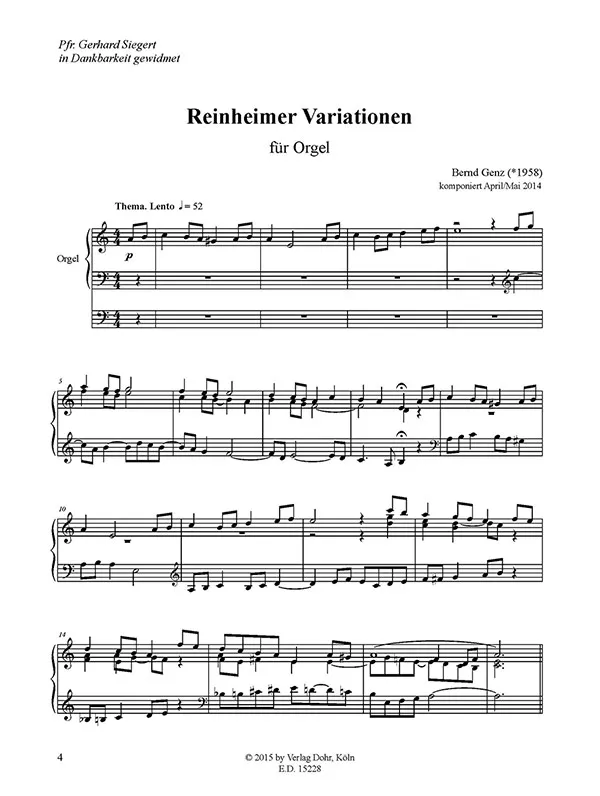 Pfr. Gerhard Siegert
in Dankbarkeit gewidmet

Reinheimer Variationen

für Orgel

Bernd Genz (*1958)
komponiert April/Mai 2014

Thema. Lento ♩= 52

Orgel

p

5

10

14

4

© 2015 by Verlag Dohr, Köln
E.D. 15228